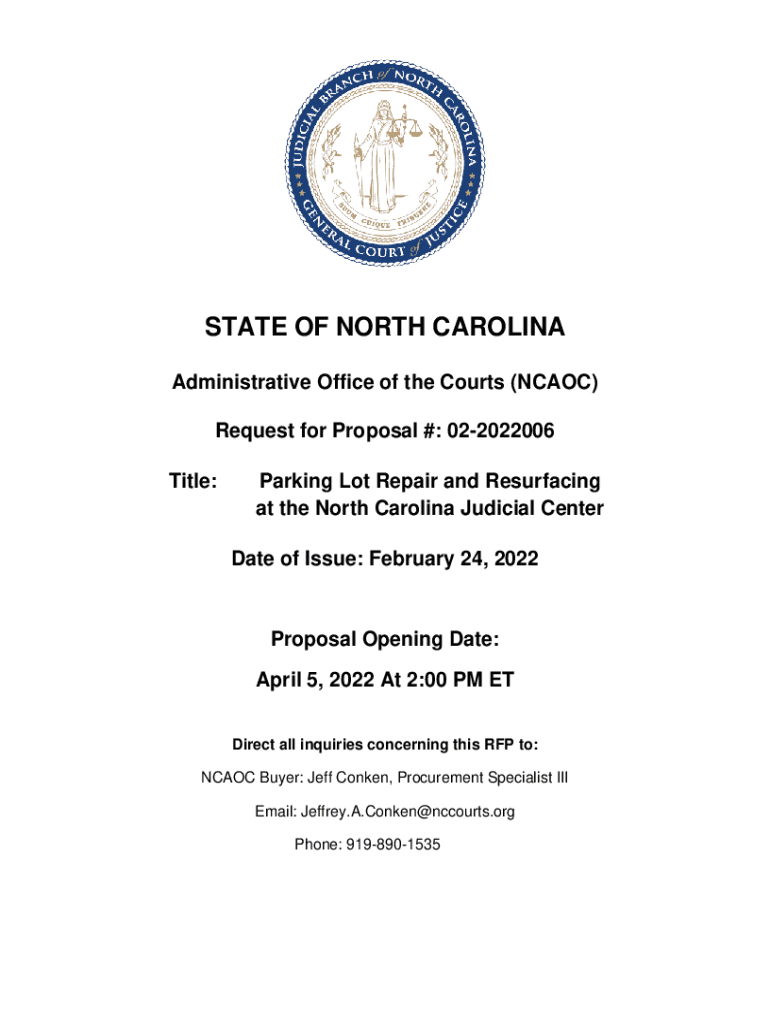 JUDICIAL BRANCH of NORTH CAROLINA
SUUM CUIQUE TRIBUERE
GENERAL COURT of JUSTICE

STATE OF NORTH CAROLINA

Administrative Office of the Courts (NCAOC)

Request for Proposal #: 02-2022006

Title: Parking Lot Repair and Resurfacing at the North Carolina Judicial Center

Date of Issue: February 24, 2022

Proposal Opening Date:

April 5, 2022 At 2:00 PM ET

Direct all inquiries concerning this RFP to:

NCAOC Buyer: Jeff Conken, Procurement Specialist III

Email: Jeffrey.A.Conken@nccourts.org

Phone: 919-890-1535